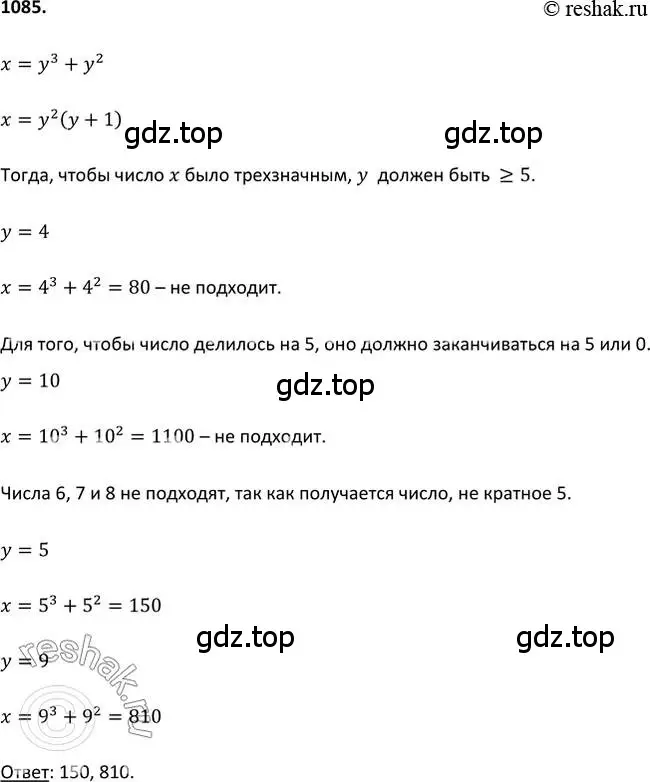 1085.

© reshak.ru

$x = y^3 + y^2$

$x = y^2(y + 1)$ gdz.top gdz.top

Тогда, чтобы число $x$ было трехзначным, $y$ должен быть $\geq 5$.

$y = 4$

$x = 4^3 + 4^2 = 80$ – не подходит.

Для того, чтобы число делилось на 5, оно должно заканчиваться на 5 или 0.

$y = 10$ gdz.top

$x = 10^3 + 10^2 = 1100$ – не подходит.

Числа 6, 7 и 8 не подходят, так как получается число, не кратное 5.

$y = 5$

$x = 5^3 + 5^2 = 150$

gdz.top gdz.top

$y = 9$

reshak.ru

$x = 9^3 + 9^2 = 810$

Ответ: 150, 810.